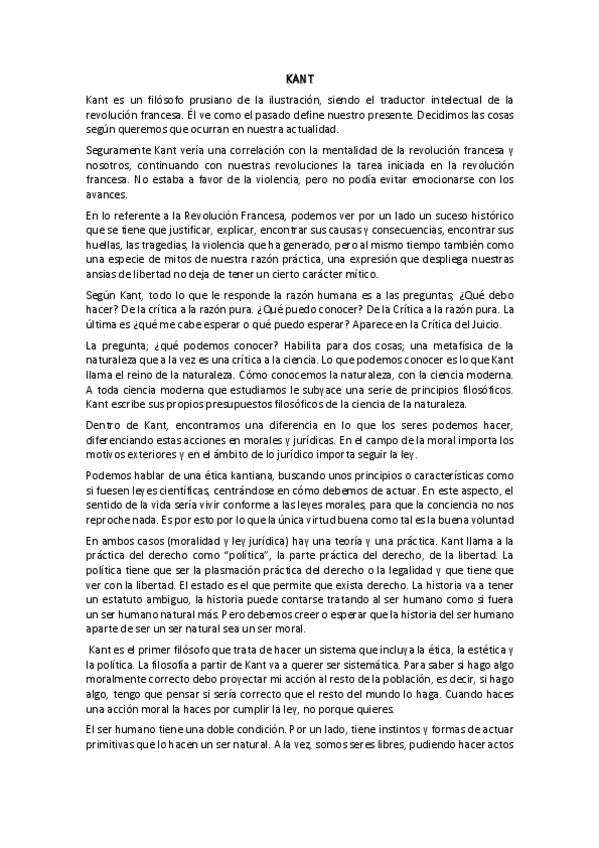 KANT

Kant es un filósofo prusiano de la ilustración, siendo el traductor intelectual de la revolución francesa. Él ve como el pasado define nuestro presente. Decidimos las cosas según queremos que ocurran en nuestra actualidad.

Seguramente Kant vería una correlación con la mentalidad de la revolución francesa y nosotros, continuando con nuestras revoluciones la tarea iniciada en la revolución francesa. No estaba a favor de la violencia, pero no podía evitar emocionarse con los avances.

En lo referente a la Revolución Francesa, podemos ver por un lado un suceso histórico que se tiene que justificar, explicar, encontrar sus causas y consecuencias, encontrar sus huellas, las tragedias, la violencia que ha generado, pero al mismo tiempo también como una especie de mitos de nuestra razón práctica, una expresión que despliega nuestras ansias de libertad no deja de tener un cierto carácter mítico.

Según Kant, todo lo que le responde la razón humana es a las preguntas; ¿Qué debo hacer? De la crítica a la razón pura. ¿Qué puedo conocer? De la Crítica a la razón pura. La última es ¿qué me cabe esperar o qué puedo esperar? Aparece en la Crítica del Juicio.

La pregunta; ¿qué podemos conocer? Habilita para dos cosas; una metafísica de la naturaleza que a la vez es una crítica a la ciencia. Lo que podemos conocer es lo que Kant llama el reino de la naturaleza. Cómo conocemos la naturaleza, con la ciencia moderna. A toda ciencia moderna que estudiamos le subyace una serie de principios filosóficos. Kant escribe sus propios presupuestos filosóficos de la ciencia de la naturaleza.

Dentro de Kant, encontramos una diferencia en lo que los seres podemos hacer, diferenciando estas acciones en morales y jurídicas. En el campo de la moral importa los motivos exteriores y en el ámbito de lo jurídico importa seguir la ley.

Podemos hablar de una ética kantiana, buscando unos principios o características como si fuesen leyes científicas, centrándose en cómo debemos de actuar. En este aspecto, el sentido de la vida sería vivir conforme a las leyes morales, para que la conciencia no nos reproche nada. Es por esto por lo que la única virtud buena como tal es la buena voluntad

En ambos casos (moralidad y ley jurídica) hay una teoría y una práctica. Kant llama a la práctica del derecho como "política", la parte práctica del derecho, de la libertad. La política tiene que ser la plasmación práctica del derecho o la legalidad y que tiene que ver con la libertad. El estado es el que permite que exista derecho. La historia va a tener un estatuto ambiguo, la historia puede contarse tratando al ser humano como si fuera un ser humano natural más. Pero debemos creer o esperar que la historia del ser humano aparte de ser un ser natural sea un ser moral.

Kant es el primer filósofo que trata de hacer un sistema que incluya la ética, la estética y la política. La filosofía a partir de Kant va a querer ser sistemática. Para saber si hago algo moralmente correcto debo proyectar mi acción al resto de la población, es decir, si hago algo, tengo que pensar si sería correcto que el resto del mundo lo haga. Cuando haces una acción moral la haces por cumplir la ley, no porque quieres.

El ser humano tiene una doble condición. Por un lado, tiene instintos y formas de actuar primitivas que lo hacen un ser natural. A la vez, somos seres libres, pudiendo hacer actos